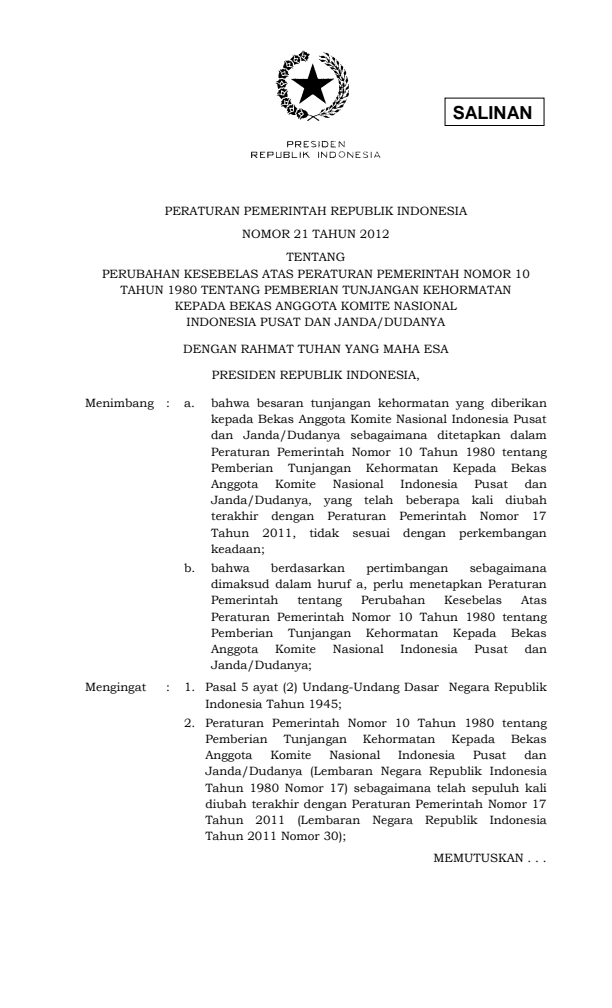 SALINAN

PRESIDEN
REPUBLIK INDONESIA

PERATURAN PEMERINTAH REPUBLIK INDONESIA

NOMOR 21 TAHUN 2012

TENTANG

PERUBAHAN KESEBELAS ATAS PERATURAN PEMERINTAH NOMOR 10 TAHUN 1980 TENTANG PEMBERIAN TUNJANGAN KEHORMATAN KEPADA BEKAS ANGGOTA KOMITE NASIONAL INDONESIA PUSAT DAN JANDA/DUDANYA

DENGAN RAHMAT TUHAN YANG MAHA ESA

PRESIDEN REPUBLIK INDONESIA,

Menimbang : a. bahwa besaran tunjangan kehormatan yang diberikan kepada Bekas Anggota Komite Nasional Indonesia Pusat dan Janda/Dudanya sebagaimana ditetapkan dalam Peraturan Pemerintah Nomor 10 Tahun 1980 tentang Pemberian Tunjangan Kehormatan Kepada Bekas Anggota Komite Nasional Indonesia Pusat dan Janda/Dudanya, yang telah beberapa kali diubah terakhir dengan Peraturan Pemerintah Nomor 17 Tahun 2011, tidak sesuai dengan perkembangan keadaan;

b. bahwa berdasarkan pertimbangan sebagaimana dimaksud dalam huruf a, perlu menetapkan Peraturan Pemerintah tentang Perubahan Kesebelas Atas Peraturan Pemerintah Nomor 10 Tahun 1980 tentang Pemberian Tunjangan Kehormatan Kepada Bekas Anggota Komite Nasional Indonesia Pusat dan Janda/Dudanya;

Mengingat : 1. Pasal 5 ayat (2) Undang-Undang Dasar Negara Republik Indonesia Tahun 1945;

2. Peraturan Pemerintah Nomor 10 Tahun 1980 tentang Pemberian Tunjangan Kehormatan Kepada Bekas Anggota Komite Nasional Indonesia Pusat dan Janda/Dudanya (Lembaran Negara Republik Indonesia Tahun 1980 Nomor 17) sebagaimana telah sepuluh kali diubah terakhir dengan Peraturan Pemerintah Nomor 17 Tahun 2011 (Lembaran Negara Republik Indonesia Tahun 2011 Nomor 30);

MEMUTUSKAN . . .